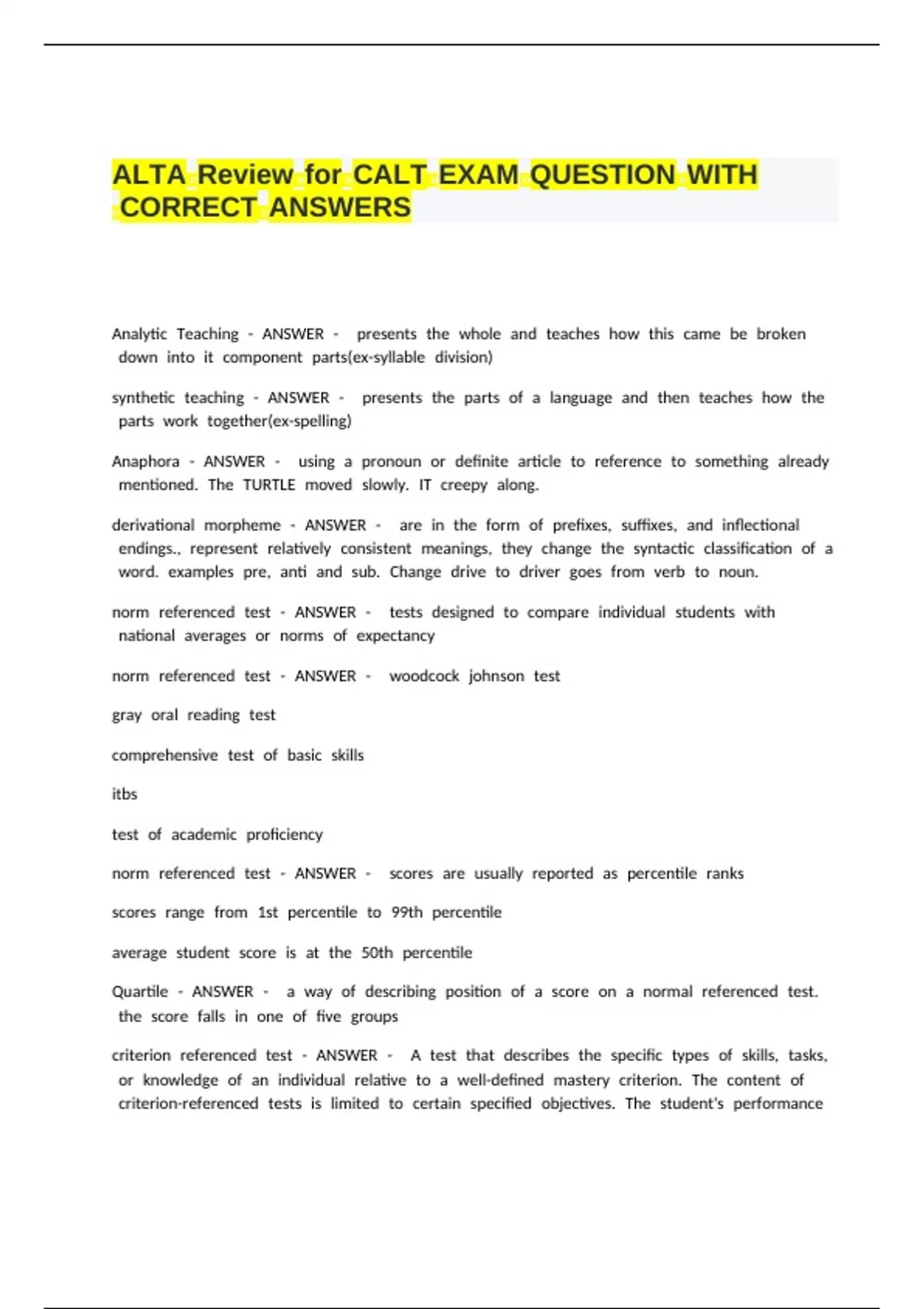 ALTA Review for CALT EXAM QUESTION WITH CORRECT ANSWERS

Analytic Teaching - ANSWER - presents the whole and teaches how this came be broken down into it component parts(ex-syllable division)

synthetic teaching - ANSWER - presents the parts of a language and then teaches how the parts work together(ex-spelling)

Anaphora - ANSWER - using a pronoun or definite article to reference to something already mentioned. The TURTLE moved slowly. IT creepy along.

derivational morpheme - ANSWER - are in the form of prefixes, suffixes, and inflectional endings., represent relatively consistent meanings, they change the syntactic classification of a word. examples pre, anti and sub. Change drive to driver goes from verb to noun.

norm referenced test - ANSWER - tests designed to compare individual students with national averages or norms of expectancy

norm referenced test - ANSWER - woodcock johnson test

gray oral reading test

comprehensive test of basic skills

itbs

test of academic proficiency

norm referenced test - ANSWER - scores are usually reported as percentile ranks

scores range from 1st percentile to 99th percentile

average student score is at the 50th percentile

Quartile - ANSWER - a way of describing position of a score on a normal referenced test. the score falls in one of five groups

criterion referenced test - ANSWER - A test that describes the specific types of skills, tasks, or knowledge of an individual relative to a well-defined mastery criterion. The content of criterion-referenced tests is limited to certain specified objectives. The student's performance